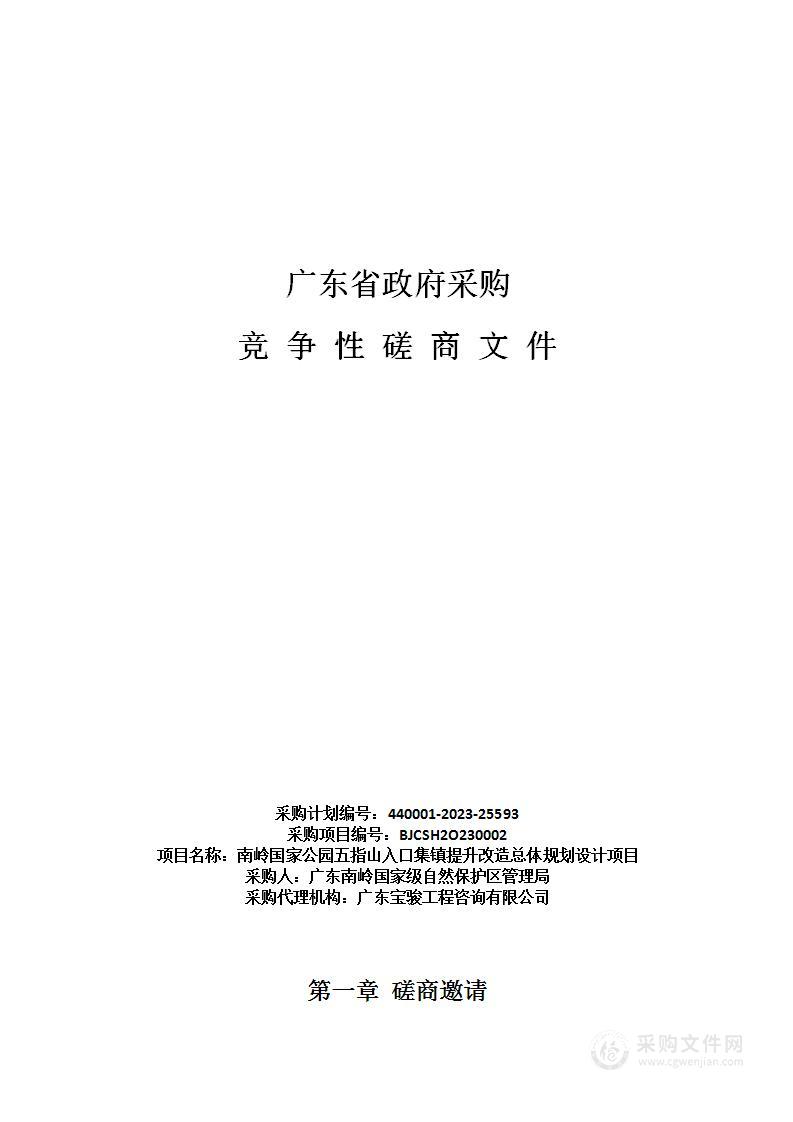 广东省政府采购

竞 争 性 磋 商 文 件

采购计划编号：440001-2023-25593
采购项目编号：BJCSH2O230002
项目名称：南岭国家公园五指山入口集镇提升改造总体规划设计项目
采购人：广东南岭国家级自然保护区管理局
采购代理机构：广东宝骏工程咨询有限公司

第一章 磋商邀请

采购文件网
www.cgwenjian.com